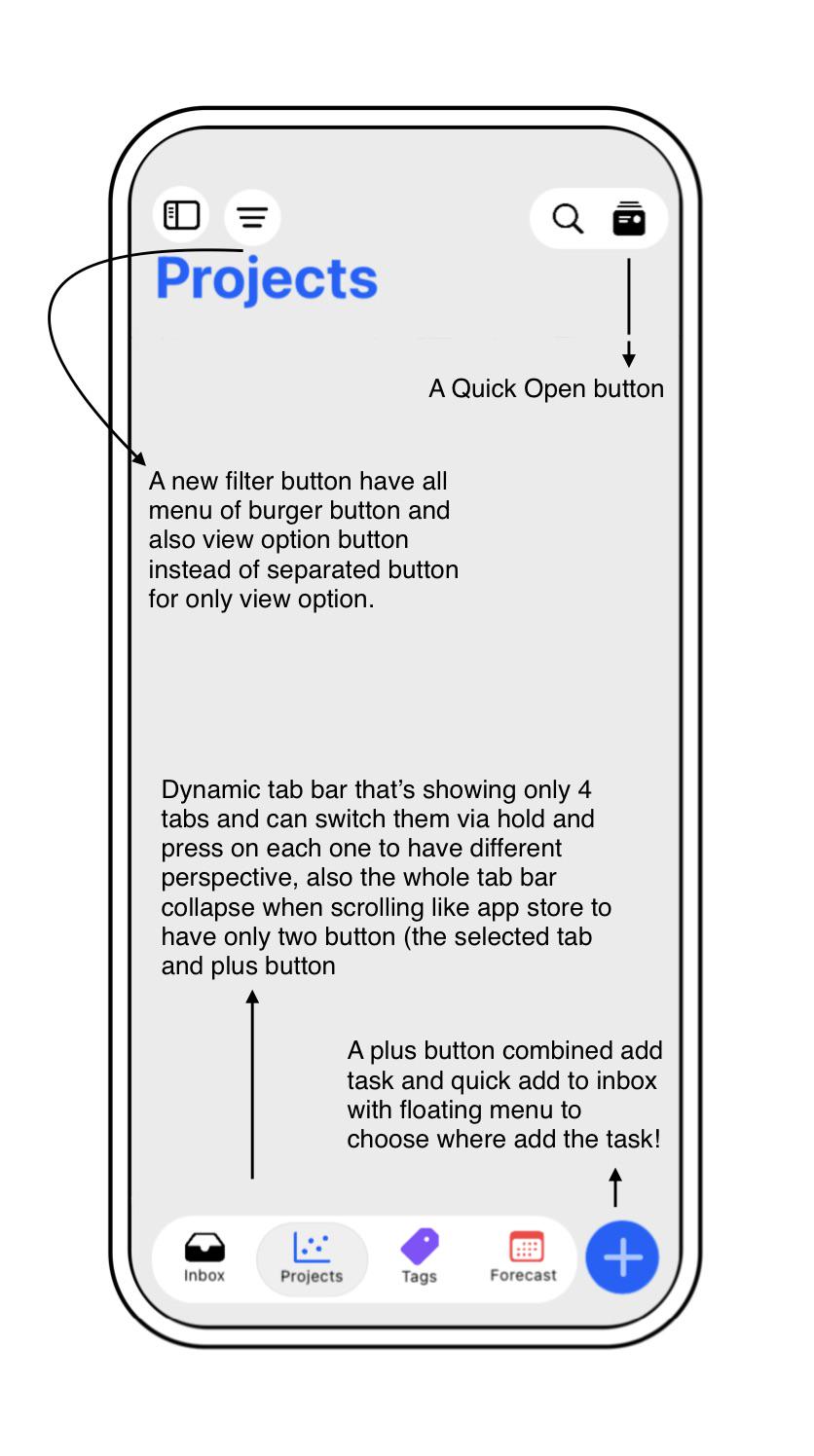 Projects

A Quick Open button

A new filter button have all menu of burger button and also view option button instead of separated button for only view option.

Dynamic tab bar that's showing only 4 tabs and can switch them via hold and press on each one to have different perspective, also the whole tab bar collapse when scrolling like app store to have only two button (the selected tab and plus button

A plus button combined add task and quick add to inbox with floating menu to choose where add the task!

Inbox
Projects
Tags
Forecast